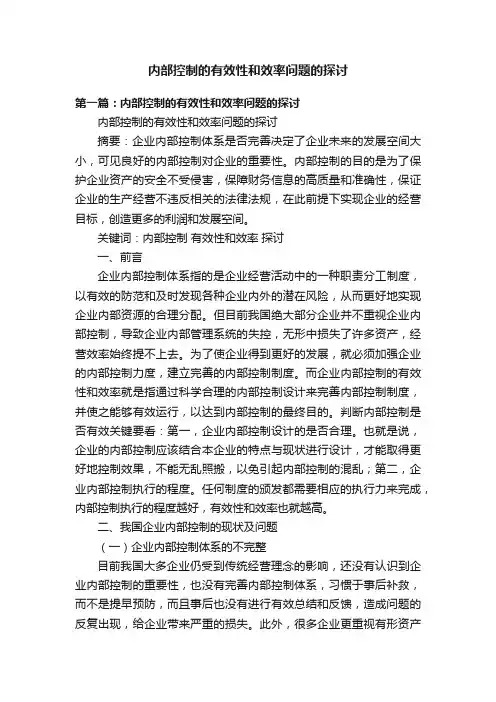 内部控制的有效性和效率问题的探讨

第一篇：内部控制的有效性和效率问题的探讨

内部控制的有效性和效率问题的探讨

摘要：企业内部控制体系是否完善决定了企业未来的发展空间大小，可见良好的内部控制对企业的重要性。内部控制的目的是为了保护企业资产的安全不受侵害，保障财务信息的高质量和准确性，保证企业的生产经营不违反相关的法律法规，在此前提下实现企业的经营目标，创造更多的利润和发展空间。

关键词：内部控制 有效性和效率 探讨

一、前言

企业内部控制体系指的是企业经营活动中的一种职责分工制度，以有效的防范和及时发现各种企业内外的潜在风险，从而更好地实现企业内部资源的合理分配。但目前我国绝大部分企业并不重视企业内部控制，导致企业内部管理系统的失控，无形中损失了许多资产，经营效率始终提不上去。为了使企业得到更好的发展，就必须加强企业的内部控制力度，建立完善的内部控制制度。而企业内部控制的有效性和效率就是指通过科学合理的内部控制设计来完善内部控制制度，并使之能够有效运行，以达到内部控制的最终目的。判断内部控制是否有效关键要看：第一，企业内部控制设计的是否合理。也就是说，企业的内部控制应该结合本企业的特点与现状进行设计，才能取得更好地控制效果，不能无乱照搬，以免引起内部控制的混乱；第二，企业内部控制执行的程度。任何制度的颁发都需要相应的执行力来完成，内部控制执行的程度越好，有效性和效率也就越高。

二、我国企业内部控制的现状及问题

（一）企业内部控制体系的不完整

目前我国大多企业仍受到传统经营理念的影响，还没有认识到企业内部控制的重要性，也没有完善内部控制体系，习惯于事后补救，而不是提早预防，而且事后也没有进行有效总结和反馈，造成问题的反复出现，给企业带来严重的损失。此外，很多企业更重视有形资产